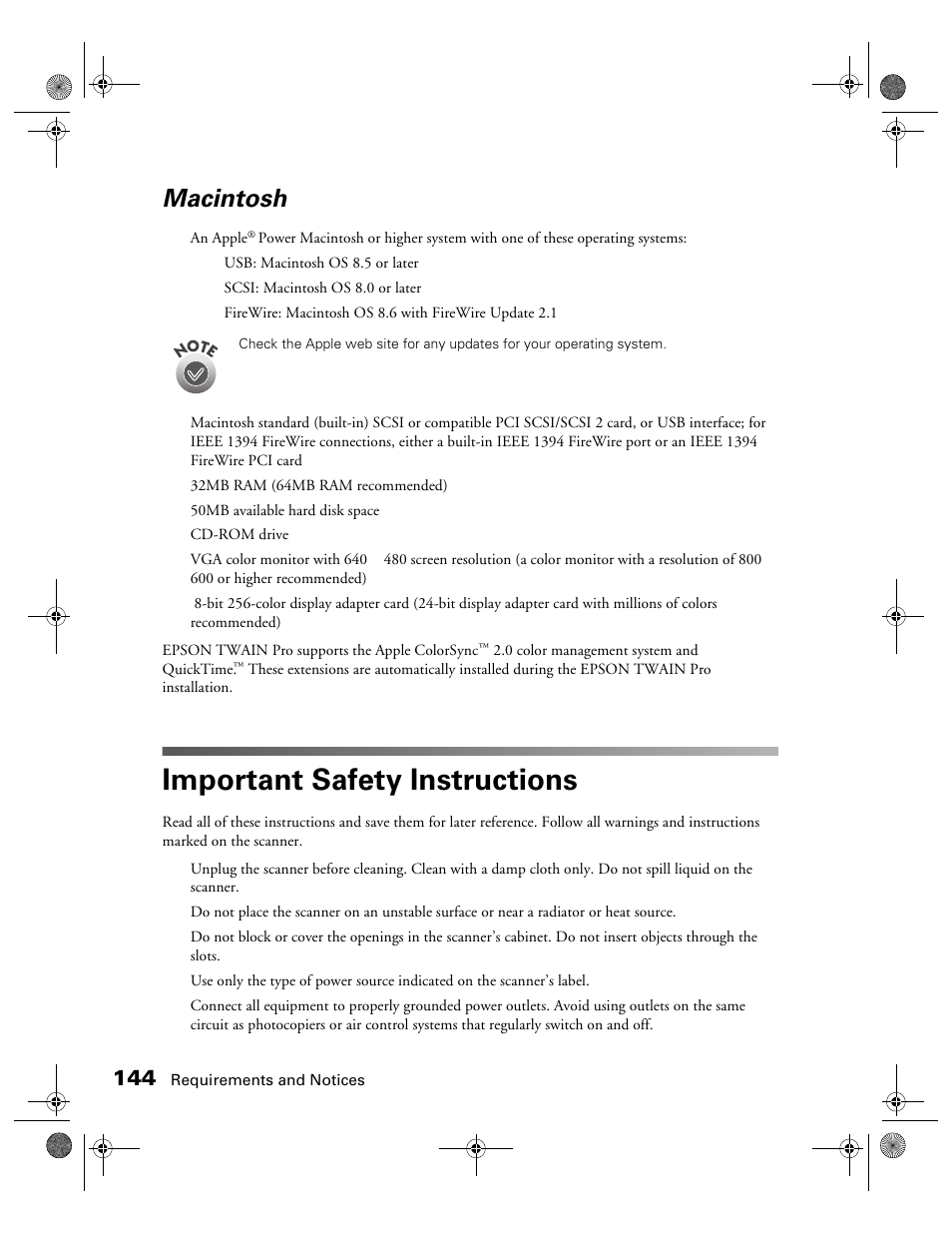 Macintosh

An Apple® Power Macintosh or higher system with one of these operating systems:

USB: Macintosh OS 8.5 or later

SCSI: Macintosh OS 8.0 or later

FireWire: Macintosh OS 8.6 with FireWire Update 2.1

NOTE

Check the Apple web site for any updates for your operating system.

Macintosh standard (built-in) SCSI or compatible PCI SCSI/SCSI 2 card, or USB interface; for IEEE 1394 FireWire connections, either a built-in IEEE 1394 FireWire port or an IEEE 1394 FireWire PCI card

32MB RAM (64MB RAM recommended)

50MB available hard disk space

CD-ROM drive

VGA color monitor with 640 480 screen resolution (a color monitor with a resolution of 800 600 or higher recommended)

8-bit 256-color display adapter card (24-bit display adapter card with millions of colors recommended)

EPSON TWAIN Pro supports the Apple ColorSync™ 2.0 color management system and QuickTime.™ These extensions are automatically installed during the EPSON TWAIN Pro installation.

Important Safety Instructions

Read all of these instructions and save them for later reference. Follow all warnings and instructions marked on the scanner.

Unplug the scanner before cleaning. Clean with a damp cloth only. Do not spill liquid on the scanner.

Do not place the scanner on an unstable surface or near a radiator or heat source.

Do not block or cover the openings in the scanner's cabinet. Do not insert objects through the slots.

Use only the type of power source indicated on the scanner's label.

Connect all equipment to properly grounded power outlets. Avoid using outlets on the same circuit as photocopiers or air control systems that regularly switch on and off.

144 Requirements and Notices